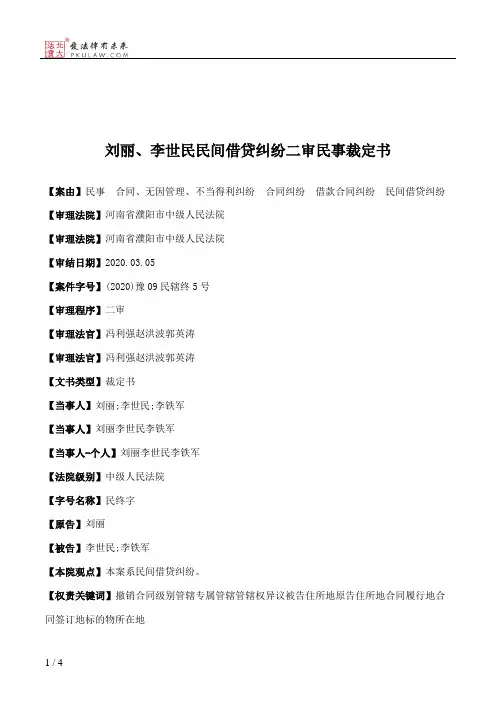 北大法宝 发法律有未来 PKULAW.COM

刘丽、李世民民间借贷纠纷二审民事裁定书

【案由】民事　合同、无因管理、不当得利纠纷　合同纠纷　借款合同纠纷　民间借贷纠纷

【审理法院】河南省濮阳市中级人民法院

【审理法院】河南省濮阳市中级人民法院

【审结日期】2020.03.05

【案件字号】(2020)豫09民辖终5号

【审理程序】二审

【审理法官】冯利强赵洪波郭英涛

【审理法官】冯利强赵洪波郭英涛

【文书类型】裁定书

【当事人】刘丽;李世民;李铁军

【当事人】刘丽李世民李铁军

【当事人-个人】刘丽李世民李铁军

【法院级别】中级人民法院

【字号名称】民终字

【原告】刘丽

【被告】李世民;李铁军

【本院观点】本案系民间借贷纠纷。

【权责关键词】撤销合同级别管辖专属管辖管辖权异议被告住所地原告住所地合同履行地合同签订地标的物所在地

1 / 4